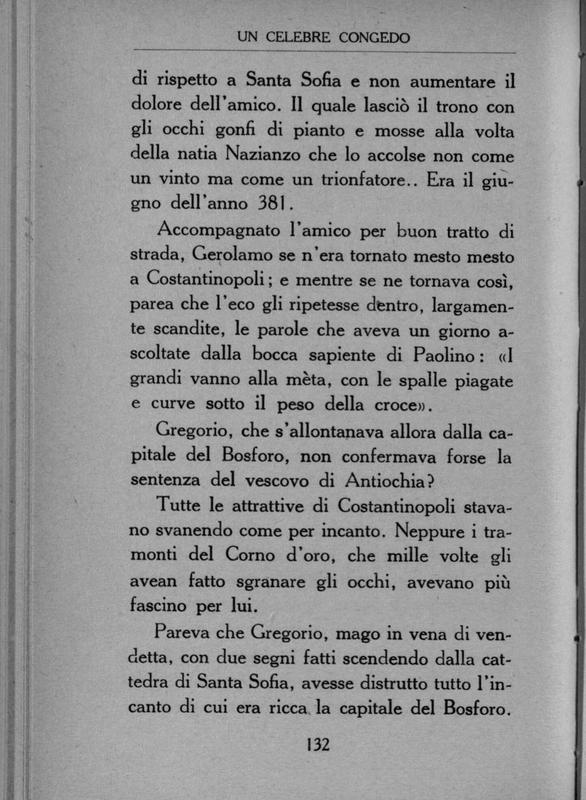 UN CELEBRE CONGEDO

di rispetto a Santa Sofia e non aumentare il dolore dell'amico. Il quale lasciò il trono con gli occhi gonfi di pianto e mosse alla volta della natia Nazianzo che lo accolse non come un vinto ma come un trionfatore.. Era il giugno dell'anno 381.

Accompagnato l'amico per buon tratto di strada, Gerolamo se n'era tornato mesto mesto a Costantinopoli; e mentre se ne tornava così, parea che l'eco gli ripetesse dentro, largamente scandite, le parole che aveva un giorno ascoltate dalla bocca sapiente di Paolino: «I grandi vanno alla mèta, con le spalle piagate e curve sotto il peso della croce».

Gregorio, che s'allontanava allora dalla capitale del Bosforo, non confermava forse la sentenza del vescovo di Antiochia?

Tutte le attrattive di Costantinopoli stavano svanendo come per incanto. Neppure i tramonti del Corno d'oro, che mille volte gli avean fatto sgranare gli occhi, avevano più fascino per lui.

Pareva che Gregorio, mago in vena di vendetta, con due segni fatti scendendo dalla cattedra di Santa Sofia, avesse distrutto tutto l'incanto di cui era ricca la capitale del Bosforo.

132